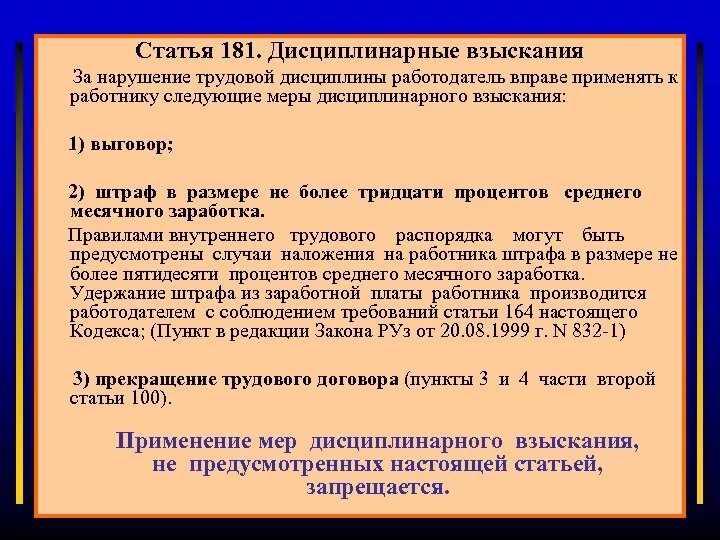 Статья 181. Дисциплинарные взыскания

За нарушение трудовой дисциплины работодатель вправе применять к работнику следующие меры дисциплинарного взыскания:

1) выговор;

2) штраф в размере не более тридцати процентов среднего месячного заработка.

Правилами внутреннего трудового распорядка могут быть предусмотрены случаи наложения на работника штрафа в размере не более пятидесяти процентов среднего месячного заработка. Удержание штрафа из заработной платы работника производится работодателем с соблюдением требований статьи 164 настоящего Кодекса; (Пункт в редакции Закона РУз от 20.08.1999 г. N 832-1)

3) прекращение трудового договора (пункты 3 и 4 части второй статьи 100).

Применение мер дисциплинарного взыскания, не предусмотренных настоящей статьей, запрещается.